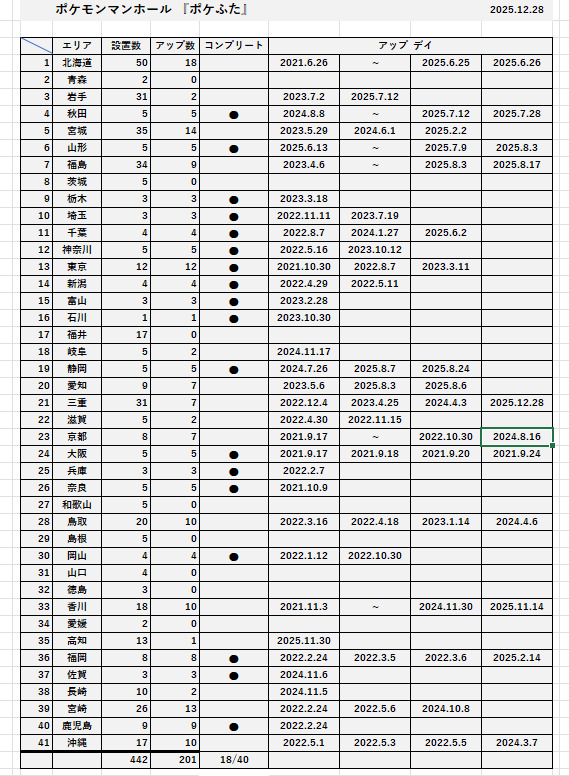 ポケモンマンホール 『ポケふた』 2025.12.28

| | エリア | 設置数 | アップ数 | コンプリート | アップ デイ | | | |
|---|---|---|---|---|---|---|---|---|
| 1 | 北海道 | 50 | 18 | | 2021.6.26 | ~ | 2025.6.25 | 2025.6.26 |
| 2 | 青森 | 2 | 0 | | | | | |
| 3 | 岩手 | 31 | 2 | | 2023.7.2 | 2025.7.12 | | |
| 4 | 秋田 | 5 | 5 | ● | 2024.8.8 | ~ | 2025.7.12 | 2025.7.28 |
| 5 | 宮城 | 35 | 14 | | 2023.5.29 | 2024.6.1 | 2025.2.2 | |
| 6 | 山形 | 5 | 5 | ● | 2025.6.13 | ~ | 2025.7.9 | 2025.8.3 |
| 7 | 福島 | 34 | 9 | | 2023.4.6 | ~ | 2025.8.3 | 2025.8.17 |
| 8 | 茨城 | 5 | 0 | | | | | |
| 9 | 栃木 | 3 | 3 | ● | 2023.3.18 | | | |
| 10 | 埼玉 | 3 | 3 | ● | 2022.11.11 | 2023.7.19 | | |
| 11 | 千葉 | 4 | 4 | ● | 2022.8.7 | 2024.1.27 | 2025.6.2 | |
| 12 | 神奈川 | 5 | 5 | ● | 2022.5.16 | 2023.10.12 | | |
| 13 | 東京 | 12 | 12 | ● | 2021.10.30 | 2022.8.7 | 2023.3.11 | |
| 14 | 新潟 | 4 | 4 | ● | 2022.4.29 | 2022.5.11 | | |
| 15 | 富山 | 3 | 3 | ● | 2023.2.28 | | | |
| 16 | 石川 | 1 | 1 | ● | 2023.10.30 | | | |
| 17 | 福井 | 17 | 0 | | | | | |
| 18 | 岐阜 | 5 | 2 | | 2024.11.17 | | | |
| 19 | 静岡 | 5 | 5 | ● | 2024.7.26 | 2025.8.7 | 2025.8.24 | |
| 20 | 愛知 | 9 | 7 | | 2023.5.6 | 2025.8.3 | 2025.8.6 | |
| 21 | 三重 | 31 | 7 | | 2022.12.4 | 2023.4.25 | 2024.4.3 | 2025.12.28 |
| 22 | 滋賀 | 5 | 2 | | 2022.4.30 | 2022.11.15 | | |
| 23 | 京都 | 8 | 7 | | 2021.9.17 | ~ | 2022.10.30 | 2024.8.16 |
| 24 | 大阪 | 5 | 5 | ● | 2021.9.17 | 2021.9.18 | 2021.9.20 | 2021.9.24 |
| 25 | 兵庫 | 3 | 3 | ● | 2022.2.7 | | | |
| 26 | 奈良 | 5 | 5 | ● | 2021.10.9 | | | |
| 27 | 和歌山 | 5 | 0 | | | | | |
| 28 | 鳥取 | 20 | 10 | | 2022.3.16 | 2022.4.18 | 2023.1.14 | 2024.4.6 |
| 29 | 島根 | 5 | 0 | | | | | |
| 30 | 岡山 | 4 | 4 | ● | 2022.1.12 | 2022.10.30 | | |
| 31 | 山口 | 4 | 0 | | | | | |
| 32 | 徳島 | 3 | 0 | | | | | |
| 33 | 香川 | 18 | 10 | | 2021.11.3 | ~ | 2024.11.30 | 2025.11.14 |
| 34 | 愛媛 | 2 | 0 | | | | | |
| 35 | 高知 | 13 | 1 | | 2025.11.30 | | | |
| 36 | 福岡 | 8 | 8 | ● | 2022.2.24 | 2022.3.5 | 2022.3.6 | 2025.2.14 |
| 37 | 佐賀 | 3 | 3 | ● | 2024.11.6 | | | |
| 38 | 長崎 | 10 | 2 | | 2024.11.5 | | | |
| 39 | 宮崎 | 26 | 13 | | 2022.2.24 | 2022.5.6 | 2024.10.8 | |
| 40 | 鹿児島 | 9 | 9 | ● | 2022.2.24 | | | |
| 41 | 沖縄 | 17 | 10 | | 2022.5.1 | 2022.5.3 | 2022.5.5 | 2024.3.7 |
| | | 442 | 201 | 18/40 | | | | |